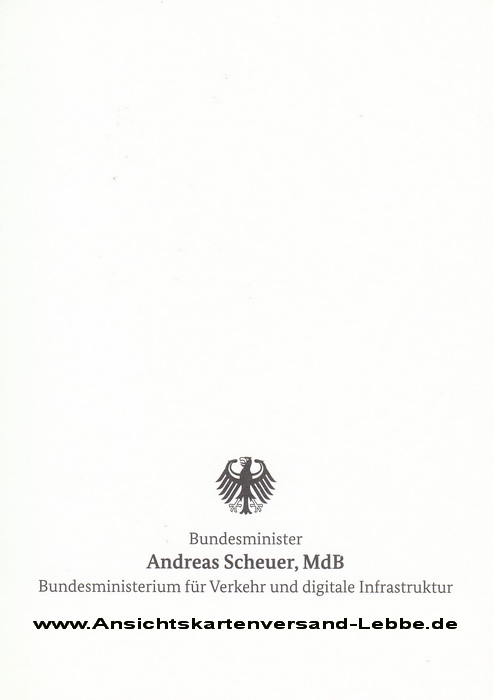 Bundesminister
Andreas Scheuer, MdB
Bundesministerium für Verkehr und digitale Infrastruktur

www.Ansichtskartenversand-Lebbe.de